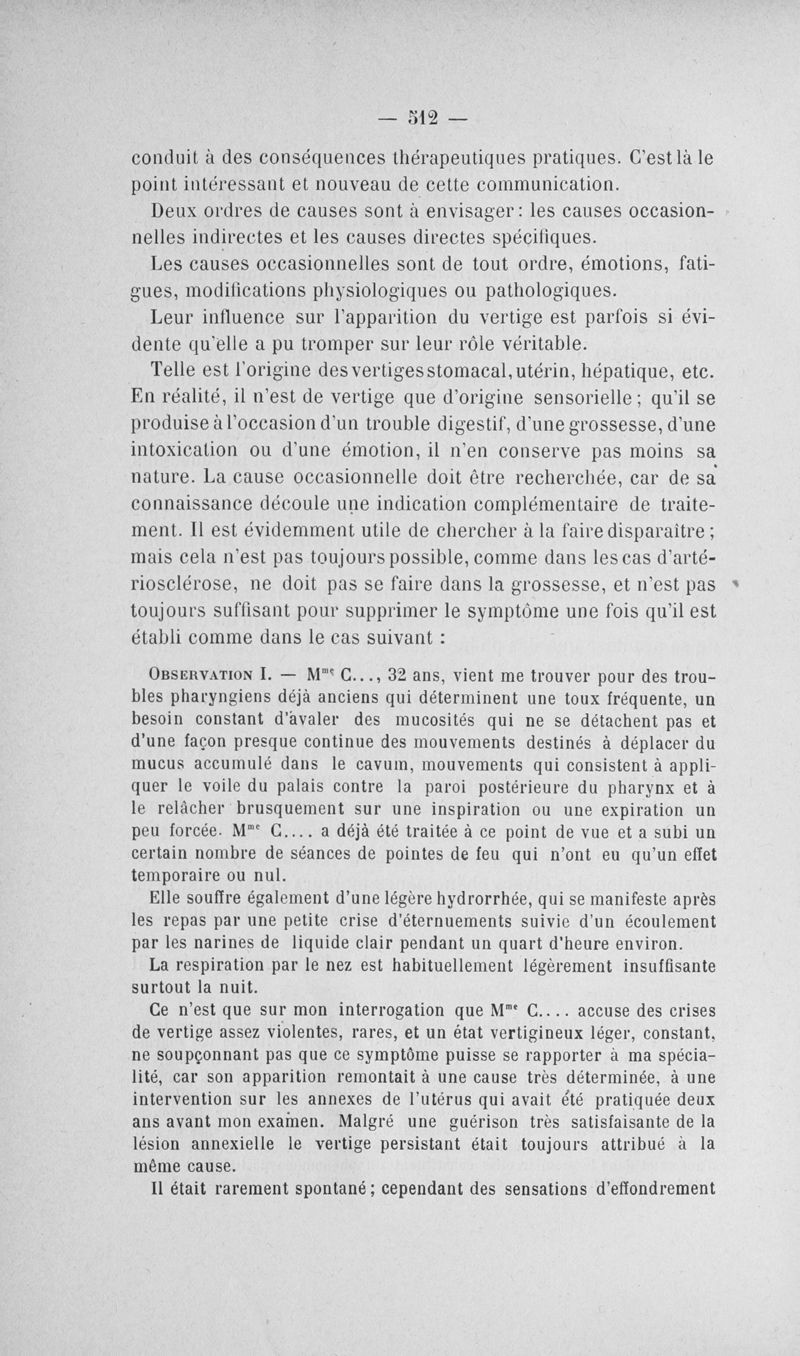 — 512 —

conduit à des conséquences thérapeutiques pratiques. C'est là le point intéressant et nouveau de cette communication.

Deux ordres de causes sont à envisager : les causes occasionnelles indirectes et les causes directes spécifiques.

Les causes occasionnelles sont de tout ordre, émotions, fatigues, modifications physiologiques ou pathologiques.

Leur influence sur l'apparition du vertige est parfois si évidente qu'elle a pu tromper sur leur rôle véritable.

Telle est l'origine des vertiges stomacal, utérin, hépatique, etc. En réalité, il n'est de vertige que d'origine sensorielle ; qu'il se produise à l'occasion d'un trouble digestif, d'une grossesse, d'une intoxication ou d'une émotion, il n'en conserve pas moins sa nature. La cause occasionnelle doit être recherchée, car de sa connaissance découle une indication complémentaire de traitement. Il est évidemment utile de chercher à la faire disparaître ; mais cela n'est pas toujours possible, comme dans les cas d'artériosclérose, ne doit pas se faire dans la grossesse, et n'est pas toujours suffisant pour supprimer le symptôme une fois qu'il est établi comme dans le cas suivant :

Observation I. — M$^{me}$ C..., 32 ans, vient me trouver pour des troubles pharyngiens déjà anciens qui déterminent une toux fréquente, un besoin constant d'avaler des mucosités qui ne se détachent pas et d'une façon presque continue des mouvements destinés à déplacer du mucus accumulé dans le cavum, mouvements qui consistent à appliquer le voile du palais contre la paroi postérieure du pharynx et à le relâcher brusquement sur une inspiration ou une expiration un peu forcée. M$^{me}$ C.... a déjà été traitée à ce point de vue et a subi un certain nombre de séances de pointes de feu qui n'ont eu qu'un effet temporaire ou nul.

Elle souffre également d'une légère hydrorrhée, qui se manifeste après les repas par une petite crise d'éternuements suivie d'un écoulement par les narines de liquide clair pendant un quart d'heure environ.

La respiration par le nez est habituellement légèrement insuffisante surtout la nuit.

Ce n'est que sur mon interrogation que M$^{me}$ C.... accuse des crises de vertige assez violentes, rares, et un état vertigineux léger, constant, ne soupçonnant pas que ce symptôme puisse se rapporter à ma spécialité, car son apparition remontait à une cause très déterminée, à une intervention sur les annexes de l'utérus qui avait été pratiquée deux ans avant mon examen. Malgré une guérison très satisfaisante de la lésion annexielle le vertige persistant était toujours attribué à la même cause.

Il était rarement spontané ; cependant des sensations d'effondrement